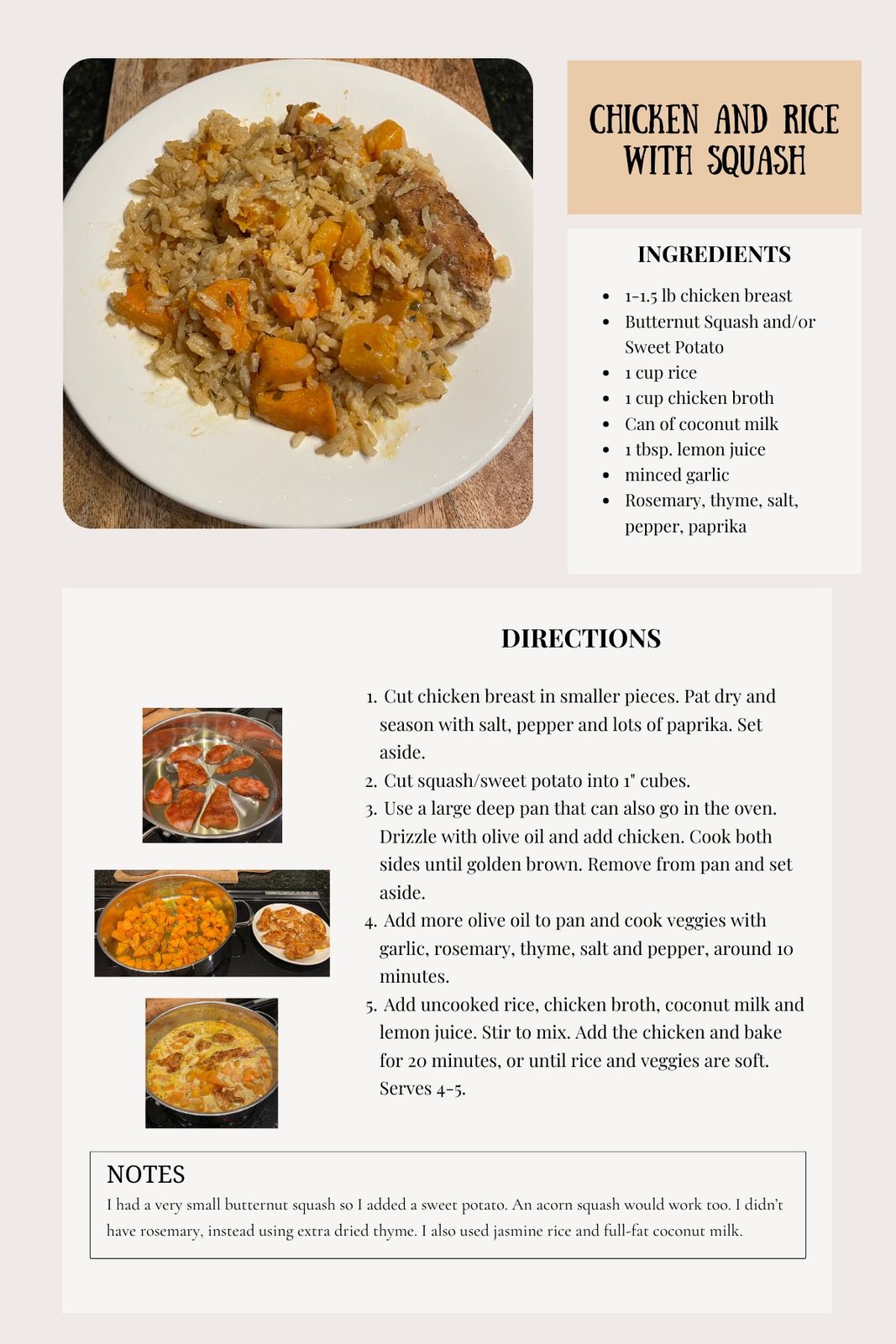 CHICKEN AND RICE WITH SQUASH

INGREDIENTS

- 1-1.5 lb chicken breast
- Butternut Squash and/or Sweet Potato
- 1 cup rice
- 1 cup chicken broth
- Can of coconut milk
- 1 tbsp. lemon juice
- minced garlic
- Rosemary, thyme, salt, pepper, paprika

DIRECTIONS

1. Cut chicken breast in smaller pieces. Pat dry and season with salt, pepper and lots of paprika. Set aside.
2. Cut squash/sweet potato into 1" cubes.
3. Use a large deep pan that can also go in the oven. Drizzle with olive oil and add chicken. Cook both sides until golden brown. Remove from pan and set aside.
4. Add more olive oil to pan and cook veggies with garlic, rosemary, thyme, salt and pepper, around 10 minutes.
5. Add uncooked rice, chicken broth, coconut milk and lemon juice. Stir to mix. Add the chicken and bake for 20 minutes, or until rice and veggies are soft. Serves 4-5.

NOTES
I had a very small butternut squash so I added a sweet potato. An acorn squash would work too. I didn't have rosemary, instead using extra dried thyme. I also used jasmine rice and full-fat coconut milk.